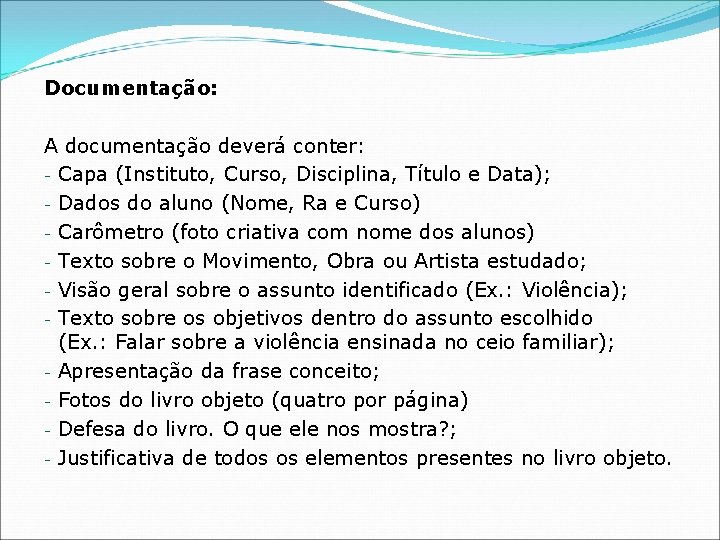 Documentação:

A documentação deverá conter:
- Capa (Instituto, Curso, Disciplina, Título e Data);
- Dados do aluno (Nome, Ra e Curso)
- Carômetro (foto criativa com nome dos alunos)
- Texto sobre o Movimento, Obra ou Artista estudado;
- Visão geral sobre o assunto identificado (Ex.: Violência);
- Texto sobre os objetivos dentro do assunto escolhido (Ex.: Falar sobre a violência ensinada no ceio familiar);
- Apresentação da frase conceito;
- Fotos do livro objeto (quatro por página)
- Defesa do livro. O que ele nos mostra?;
- Justificativa de todos os elementos presentes no livro objeto.